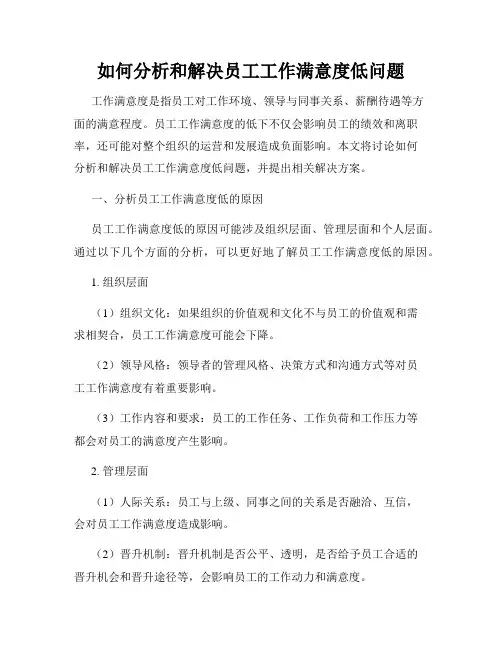 如何分析和解决员工工作满意度低问题

工作满意度是指员工对工作环境、领导与同事关系、薪酬待遇等方面的满意程度。员工工作满意度的低下不仅会影响员工的绩效和离职率，还可能对整个组织的运营和发展造成负面影响。本文将讨论如何分析和解决员工工作满意度低问题，并提出相关解决方案。

一、分析员工工作满意度低的原因

员工工作满意度低的原因可能涉及组织层面、管理层面和个人层面。通过以下几个方面的分析，可以更好地了解员工工作满意度低的原因。

1. 组织层面

（1）组织文化：如果组织的价值观和文化不与员工的价值观和需求相契合，员工工作满意度可能会下降。

（2）领导风格：领导者的管理风格、决策方式和沟通方式等对员工工作满意度有着重要影响。

（3）工作内容和要求：员工的工作任务、工作负荷和工作压力等都会对员工的满意度产生影响。

2. 管理层面

（1）人际关系：员工与上级、同事之间的关系是否融洽、互信，会对员工工作满意度造成影响。

（2）晋升机制：晋升机制是否公平、透明，是否给予员工合适的晋升机会和晋升途径等，会影响员工的工作动力和满意度。